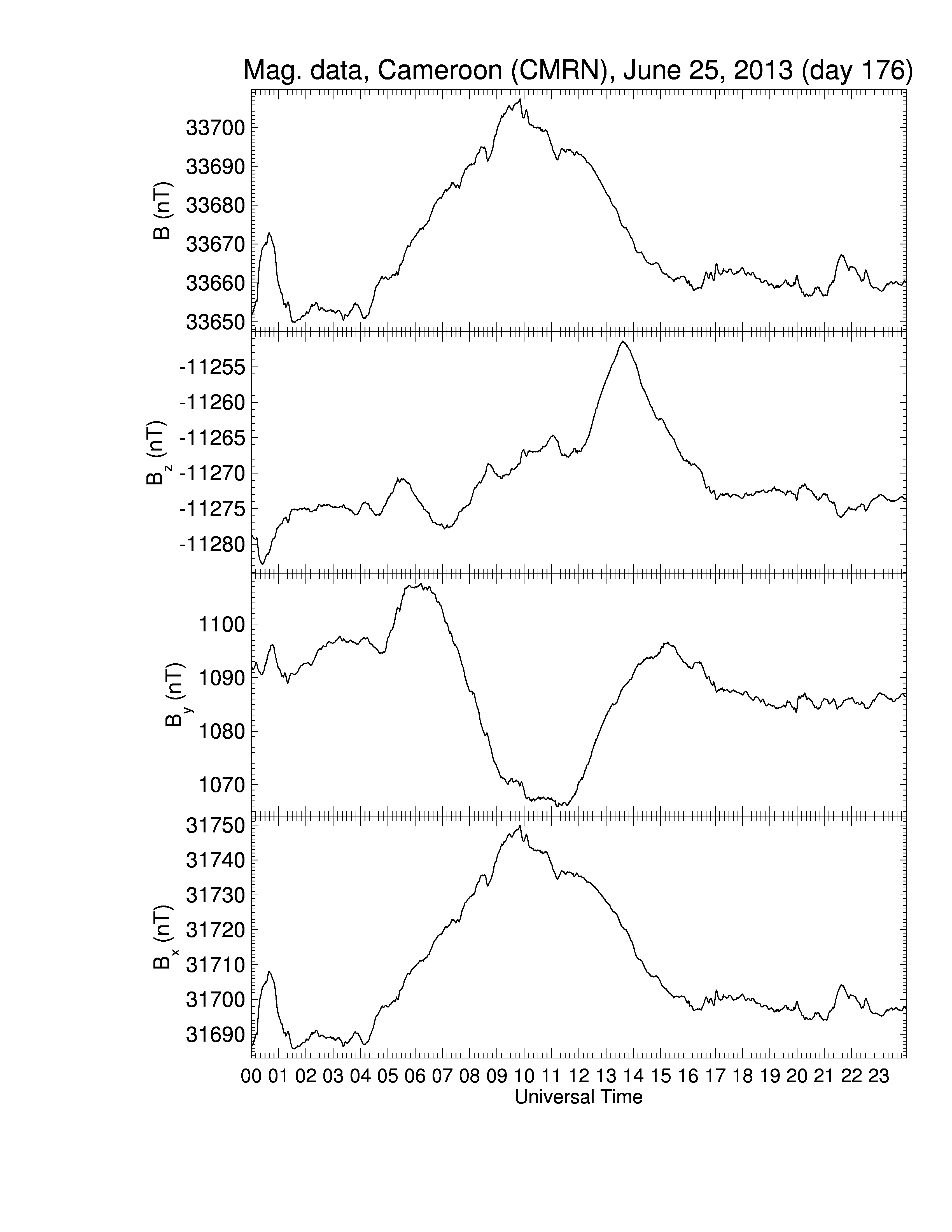 Mag. data, Cameroon (CMRN), June 25, 2013 (day 176)

B (nT)
33700
33690
33680
33670
33660
33650

$B_z$ (nT)
-11255
-11260
-11265
-11270
-11275
-11280

$B_y$ (nT)
1100
1090
1080
1070

$B_x$ (nT)
31750
31740
31730
31720
31710
31700
31690

00 01 02 03 04 05 06 07 08 09 10 11 12 13 14 15 16 17 18 19 20 21 22 23
Universal Time